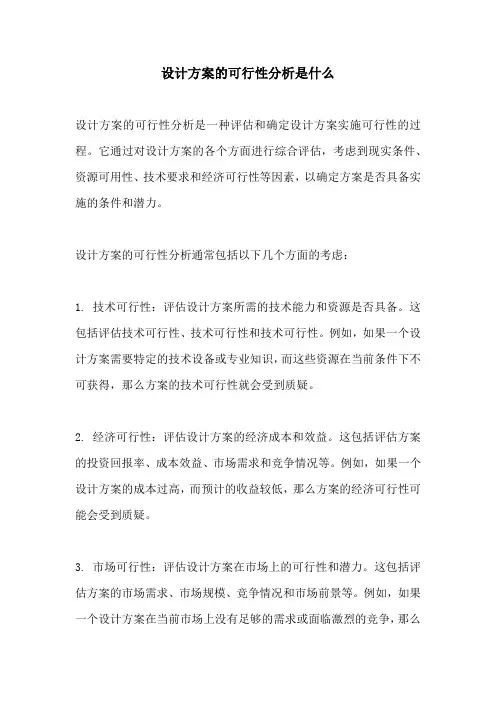 设计方案的可行性分析是什么

设计方案的可行性分析是一种评估和确定设计方案实施可行性的过程。它通过对设计方案的各个方面进行综合评估，考虑到现实条件、资源可用性、技术要求和经济可行性等因素，以确定方案是否具备实施的条件和潜力。

设计方案的可行性分析通常包括以下几个方面的考虑：

1. 技术可行性：评估设计方案所需的技术能力和资源是否具备。这包括评估技术可行性、技术可行性和技术可行性。例如，如果一个设计方案需要特定的技术设备或专业知识，而这些资源在当前条件下不可获得，那么方案的技术可行性就会受到质疑。

2. 经济可行性：评估设计方案的经济成本和效益。这包括评估方案的投资回报率、成本效益、市场需求和竞争情况等。例如，如果一个设计方案的成本过高，而预计的收益较低，那么方案的经济可行性可能会受到质疑。

3. 市场可行性：评估设计方案在市场上的可行性和潜力。这包括评估方案的市场需求、市场规模、竞争情况和市场前景等。例如，如果一个设计方案在当前市场上没有足够的需求或面临激烈的竞争，那么